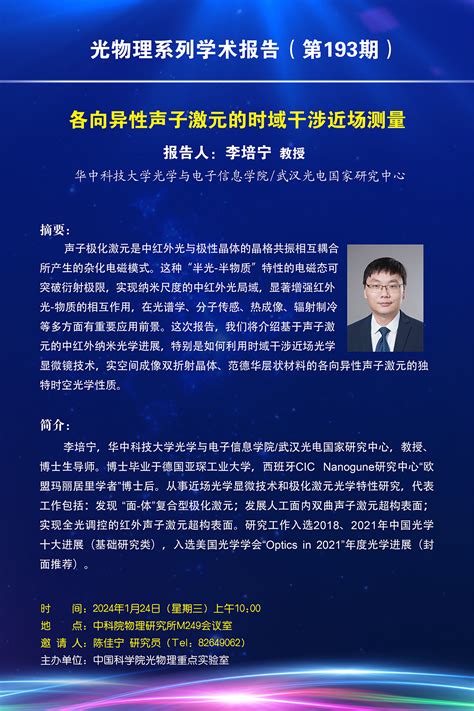 光物理系列学术报告（第193期）

各向异性声子激元的时域干涉近场测量

报告人：李培宁 教授

华中科技大学光学与电子信息学院/武汉光电国家研究中心

摘要：

声子极化激元是中红外光与极性晶体的晶格共振相互耦合所产生的杂化电磁模式。这种“半光-半物质”特性的电磁态可突破衍射极限，实现纳米尺度的中红外光局域，显著增强红外光-物质的相互作用，在光谱学、分子传感、热成像、辐射制冷等多方面有重要应用前景。这次报告，我们将介绍基于声子激元的中红外纳米光学进展，特别是如何利用时域干涉近场光学显微镜技术，实空间成像双折射晶体、范德华层状材料的各向异性声子激元的独特时空光学性质。

简介：

李培宁，华中科技大学光学与电子信息学院/武汉光电国家研究中心，教授、博士生导师。博士毕业于德国亚琛工业大学，西班牙CIC Nanogune研究中心“欧盟玛丽居里学者”博士后。从事近场光学显微技术和极化激元光学特性研究，代表工作包括：发现“面-体”复合型极化激元；发展人工面内双曲声子激元超构表面；实现全光调控的红外声子激元超构表面。研究工作入选2018、2021年中国光学十大进展（基础研究类），入选美国光学学会“Optics in 2021”年度光学进展（封面推荐）。

时　　间：2024年1月24日（星期三）上午10:00
地　　点：中科院物理研究所M249会议室
邀 请 人：陈佳宁 研究员（Tel：82649062）
主办单位：中国科学院光物理重点实验室